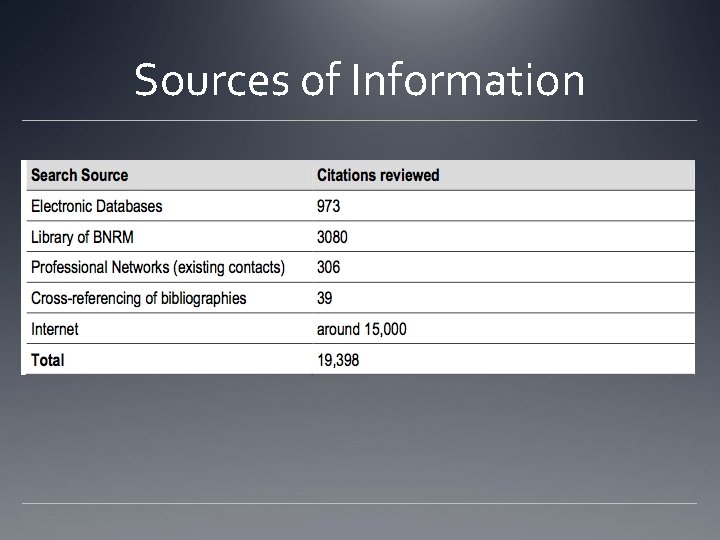 Sources of Information

| Search Source | Citations reviewed |
|---|---|
| Electronic Databases | 973 |
| Library of BNRM | 3080 |
| Professional Networks (existing contacts) | 306 |
| Cross-referencing of bibliographies | 39 |
| Internet | around 15,000 |
| Total | 19,398 |